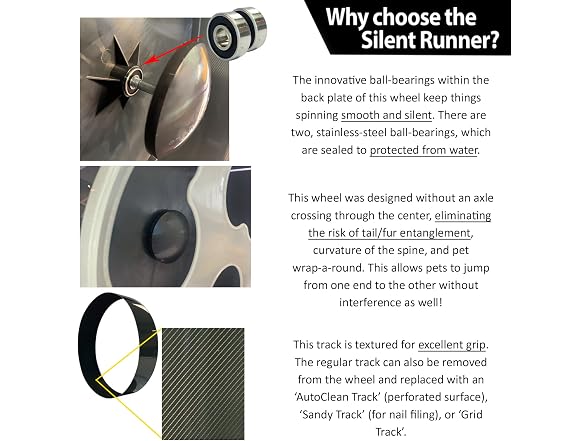 Why choose the Silent Runner?

The innovative ball-bearings within the back plate of this wheel keep things spinning smooth and silent. There are two, stainless-steel ball-bearings, which are sealed to protected from water.

This wheel was designed without an axle crossing through the center, eliminating the risk of tail/fur entanglement, curvature of the spine, and pet wrap-a-round. This allows pets to jump from one end to the other without interference as well!

This track is textured for excellent grip. The regular track can also be removed from the wheel and replaced with an 'AutoClean Track' (perforated surface), 'Sandy Track' (for nail filing), or 'Grid Track'.